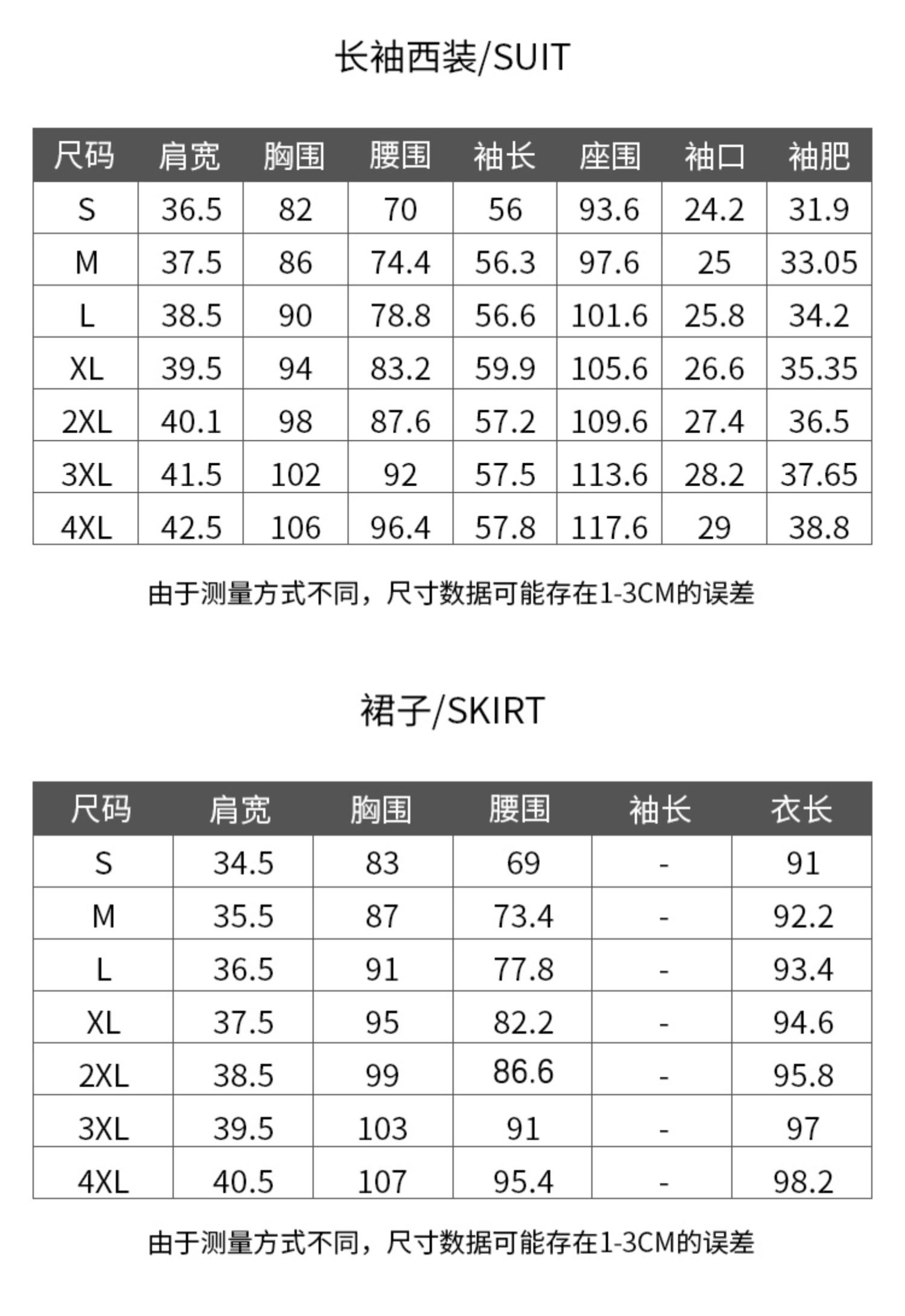 长袖西装/SUIT

| 尺码 | 肩宽 | 胸围 | 腰围 | 袖长 | 座围 | 袖口 | 袖肥 |
|---|---|---|---|---|---|---|---|
| S | 36.5 | 82 | 70 | 56 | 93.6 | 24.2 | 31.9 |
| M | 37.5 | 86 | 74.4 | 56.3 | 97.6 | 25 | 33.05 |
| L | 38.5 | 90 | 78.8 | 56.6 | 101.6 | 25.8 | 34.2 |
| XL | 39.5 | 94 | 83.2 | 59.9 | 105.6 | 26.6 | 35.35 |
| 2XL | 40.1 | 98 | 87.6 | 57.2 | 109.6 | 27.4 | 36.5 |
| 3XL | 41.5 | 102 | 92 | 57.5 | 113.6 | 28.2 | 37.65 |
| 4XL | 42.5 | 106 | 96.4 | 57.8 | 117.6 | 29 | 38.8 |

由于测量方式不同，尺寸数据可能存在1-3CM的误差

裙子/SKIRT

| 尺码 | 肩宽 | 胸围 | 腰围 | 袖长 | 衣长 |
|---|---|---|---|---|---|
| S | 34.5 | 83 | 69 | - | 91 |
| M | 35.5 | 87 | 73.4 | - | 92.2 |
| L | 36.5 | 91 | 77.8 | - | 93.4 |
| XL | 37.5 | 95 | 82.2 | - | 94.6 |
| 2XL | 38.5 | 99 | 86.6 | - | 95.8 |
| 3XL | 39.5 | 103 | 91 | - | 97 |
| 4XL | 40.5 | 107 | 95.4 | - | 98.2 |

由于测量方式不同，尺寸数据可能存在1-3CM的误差